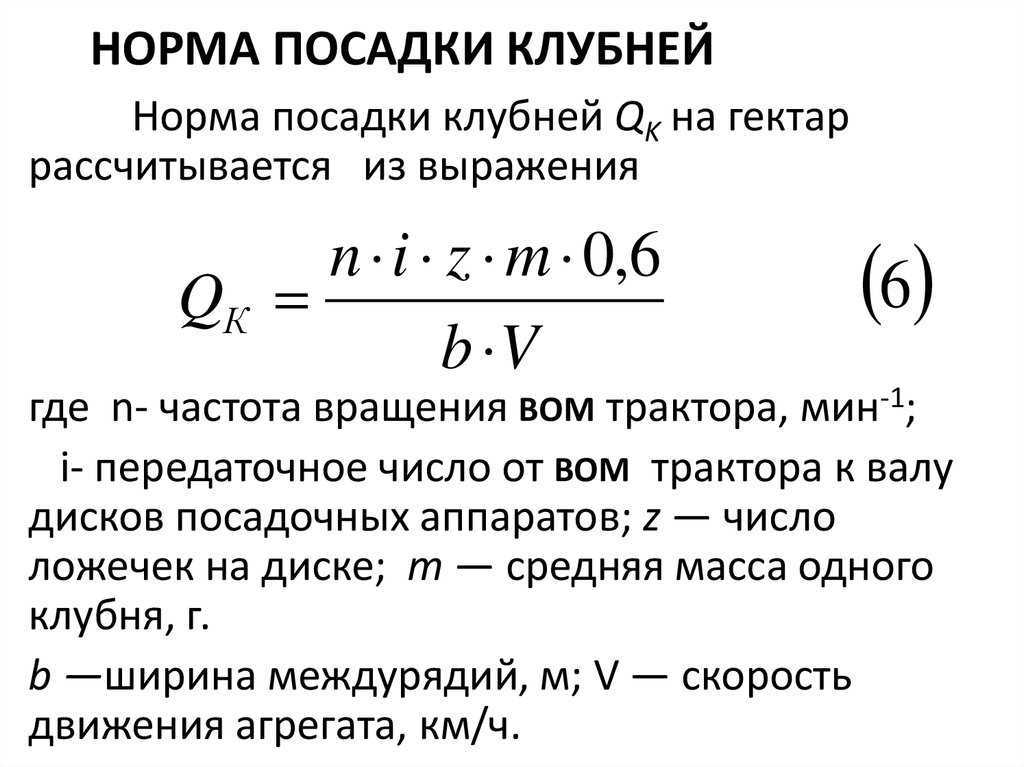 НОРМА ПОСАДКИ КЛУБНЕЙ

Норма посадки клубней $Q_K$ на гектар рассчитывается из выражения

$Q_K = \frac{n \cdot i \cdot z \cdot m \cdot 0,6}{b \cdot V}$ (6)

где n- частота вращения ВОМ трактора, мин$^{-1}$;

i- передаточное число от ВОМ трактора к валу дисков посадочных аппаратов; z — число ложечек на диске; m — средняя масса одного клубня, г.

b —ширина междурядий, м; V — скорость движения агрегата, км/ч.